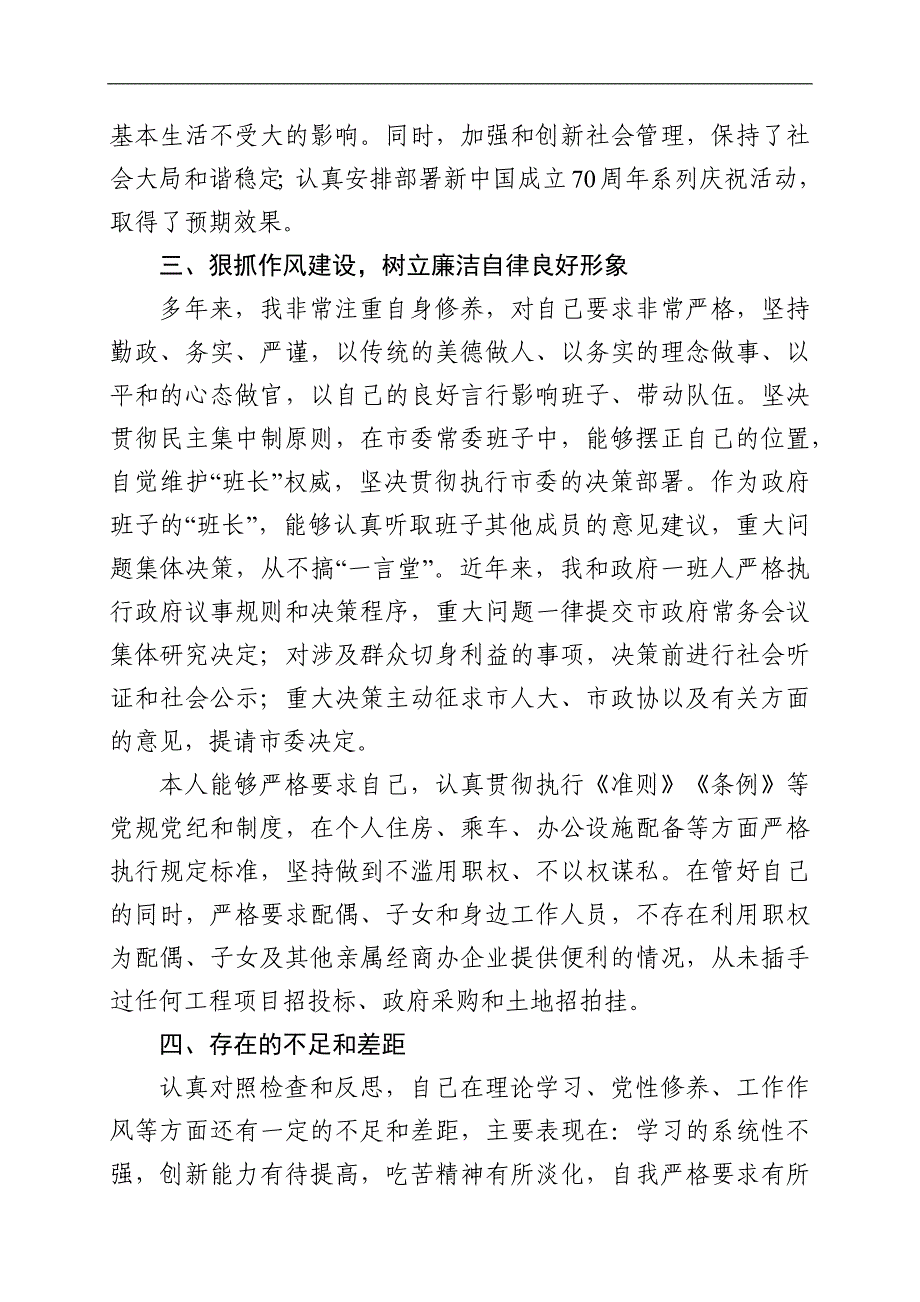 基本生活不受大的影响。同时，加强和创新社会管理，保持了社会大局和谐稳定; 认真安排部署新中国成立70周年系列庆祝活动，取得了预期效果。

三、狠抓作风建设，树立廉洁自律良好形象

多年来，我非常注重自身修养，对自己要求非常严格，坚持勤政、务实、严谨，以传统的美德做人、以务实的理念做事、以平和的心态做官，以自己的良好言行影响班子、带动队伍。坚决贯彻民主集中制原则，在市委常委班子中，能够摆正自己的位置，自觉维护“班长”权威，坚决贯彻执行市委的决策部署。作为政府班子的“班长”，能够认真听取班子其他成员的意见建议，重大问题集体决策，从不搞“一言堂”。近年来，我和政府一班人严格执行政府议事规则和决策程序，重大问题一律提交市政府常务会议集体研究决定；对涉及群众切身利益的事项，决策前进行社会听证和社会公示；重大决策主动征求市人大、市政协以及有关方面的意见，提请市委决定。

本人能够严格要求自己，认真贯彻执行《准则》《条例》等党规党纪和制度，在个人住房、乘车、办公设施配备等方面严格执行规定标准，坚持做到不滥用职权、不以权谋私。在管好自己的同时，严格要求配偶、子女和身边工作人员，不存在利用职权为配偶、子女及其他亲属经商办企业提供便利的情况，从未插手过任何工程项目招投标、政府采购和土地招拍挂。

四、存在的不足和差距

认真对照检查和反思，自己在理论学习、党性修养、工作作风等方面还有一定的不足和差距，主要表现在：学习的系统性不强，创新能力有待提高，吃苦精神有所淡化，自我严格要求有所